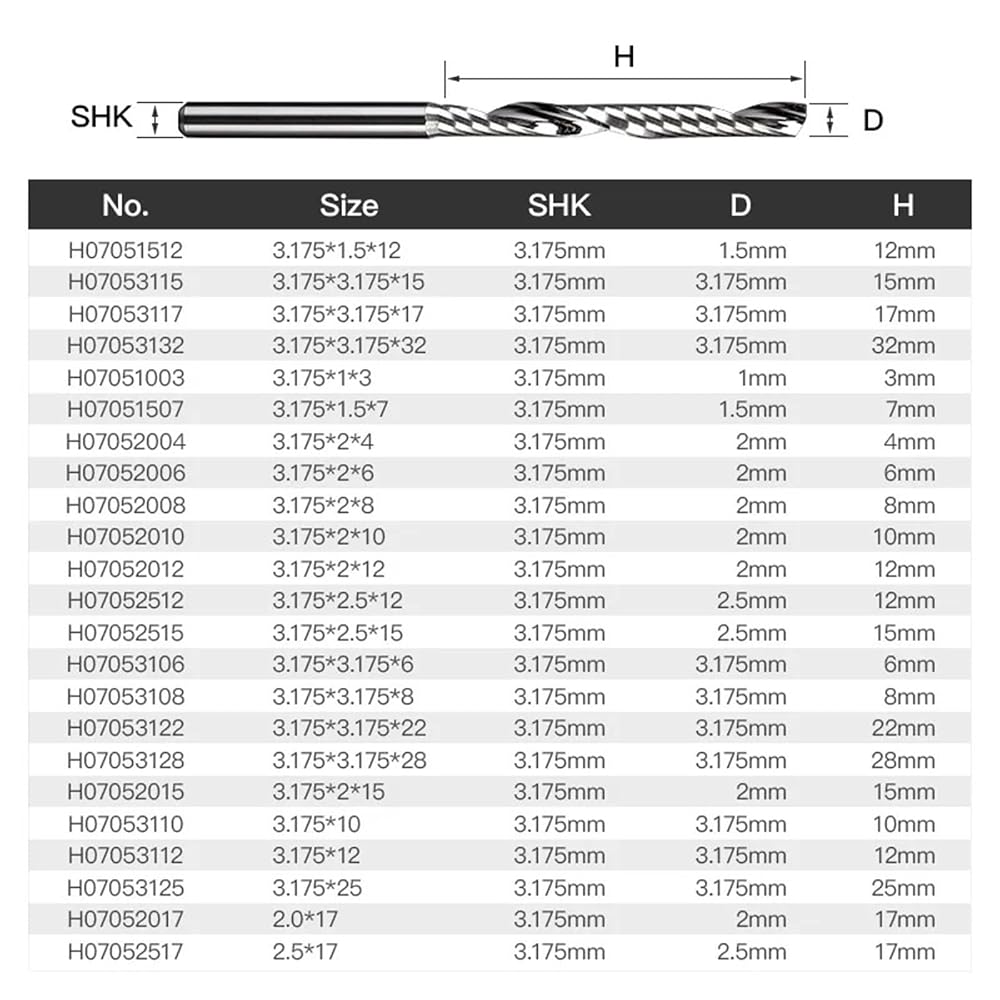 H

SHK

D

| No. | Size | SHK | D | H |
|---|---|---|---|---|
| H07051512 | 3.175\*1.5\*12 | 3.175mm | 1.5mm | 12mm |
| H07053115 | 3.175\*3.175\*15 | 3.175mm | 3.175mm | 15mm |
| H07053117 | 3.175\*3.175\*17 | 3.175mm | 3.175mm | 17mm |
| H07053132 | 3.175\*3.175\*32 | 3.175mm | 3.175mm | 32mm |
| H07051003 | 3.175\*1\*3 | 3.175mm | 1mm | 3mm |
| H07051507 | 3.175\*1.5\*7 | 3.175mm | 1.5mm | 7mm |
| H07052004 | 3.175\*2\*4 | 3.175mm | 2mm | 4mm |
| H07052006 | 3.175\*2\*6 | 3.175mm | 2mm | 6mm |
| H07052008 | 3.175\*2\*8 | 3.175mm | 2mm | 8mm |
| H07052010 | 3.175\*2\*10 | 3.175mm | 2mm | 10mm |
| H07052012 | 3.175\*2\*12 | 3.175mm | 2mm | 12mm |
| H07052512 | 3.175\*2.5\*12 | 3.175mm | 2.5mm | 12mm |
| H07052515 | 3.175\*2.5\*15 | 3.175mm | 2.5mm | 15mm |
| H07053106 | 3.175\*3.175\*6 | 3.175mm | 3.175mm | 6mm |
| H07053108 | 3.175\*3.175\*8 | 3.175mm | 3.175mm | 8mm |
| H07053122 | 3.175\*3.175\*22 | 3.175mm | 3.175mm | 22mm |
| H07053128 | 3.175\*3.175\*28 | 3.175mm | 3.175mm | 28mm |
| H07052015 | 3.175\*2\*15 | 3.175mm | 2mm | 15mm |
| H07053110 | 3.175\*10 | 3.175mm | 3.175mm | 10mm |
| H07053112 | 3.175\*12 | 3.175mm | 3.175mm | 12mm |
| H07053125 | 3.175\*25 | 3.175mm | 3.175mm | 25mm |
| H07052017 | 2.0\*17 | 3.175mm | 2mm | 17mm |
| H07052517 | 2.5\*17 | 3.175mm | 2.5mm | 17mm |